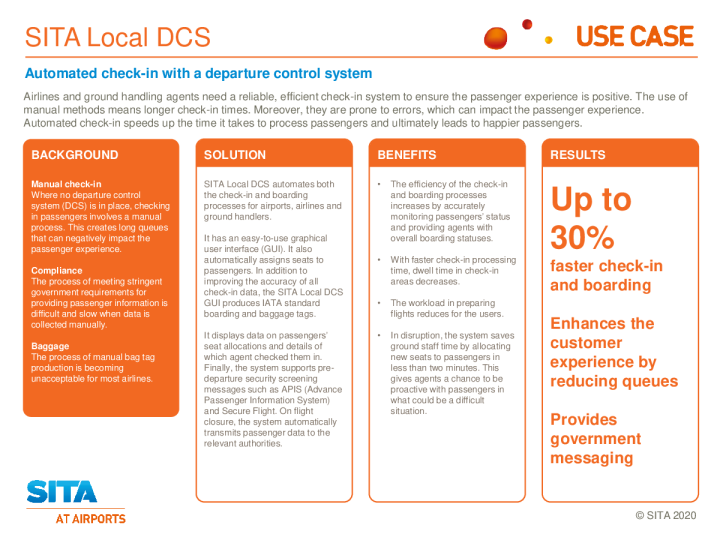 SITA Local DCS

USE CASE

Automated check-in with a departure control system

Airlines and ground handling agents need a reliable, efficient check-in system to ensure the passenger experience is positive. The use of manual methods means longer check-in times. Moreover, they are prone to errors, which can impact the passenger experience. Automated check-in speeds up the time it takes to process passengers and ultimately leads to happier passengers.

BACKGROUND

Manual check-in
Where no departure control system (DCS) is in place, checking in passengers involves a manual process. This creates long queues that can negatively impact the passenger experience.

Compliance
The process of meeting stringent government requirements for providing passenger information is difficult and slow when data is collected manually.

Baggage
The process of manual bag tag production is becoming unacceptable for most airlines.

SOLUTION

SITA Local DCS automates both the check-in and boarding processes for airports, airlines and ground handlers.

It has an easy-to-use graphical user interface (GUI). It also automatically assigns seats to passengers. In addition to improving the accuracy of all check-in data, the SITA Local DCS GUI produces IATA standard boarding and baggage tags.

It displays data on passengers' seat allocations and details of which agent checked them in. Finally, the system supports pre-departure security screening messages such as APIS (Advance Passenger Information System) and Secure Flight. On flight closure, the system automatically transmits passenger data to the relevant authorities.

BENEFITS

• The efficiency of the check-in and boarding processes increases by accurately monitoring passengers' status and providing agents with overall boarding statuses.

• With faster check-in processing time, dwell time in check-in areas decreases.

• The workload in preparing flights reduces for the users.

• In disruption, the system saves ground staff time by allocating new seats to passengers in less than two minutes. This gives agents a chance to be proactive with passengers in what could be a difficult situation.

RESULTS

Up to 30%

faster check-in and boarding

Enhances the customer experience by reducing queues

Provides government messaging

SITA
AT AIRPORTS

© SITA 2020